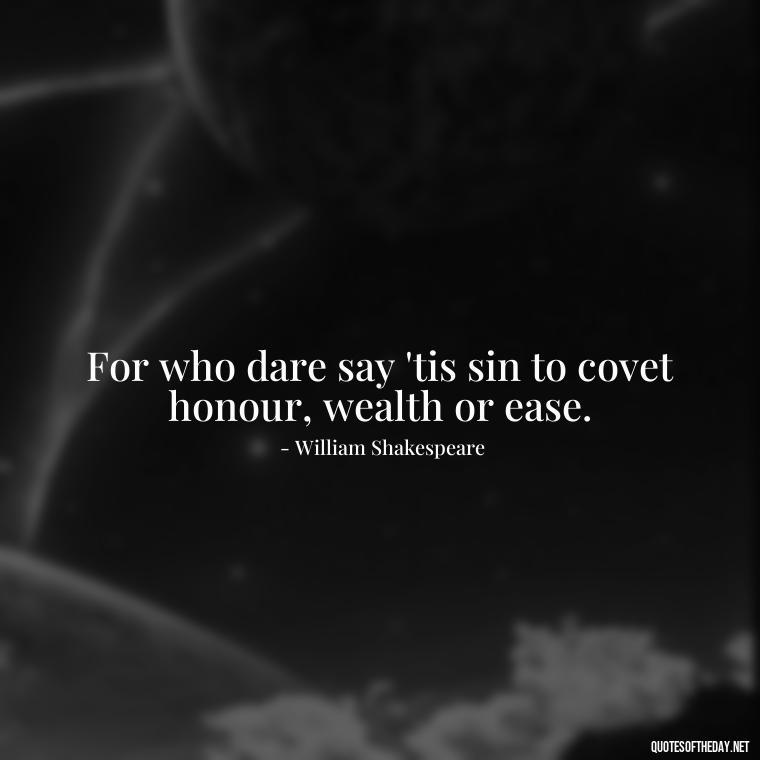 For who dare say 'tis sin to covet honour, wealth or ease.

- William Shakespeare

QUOTESOFTHEDAY.NET